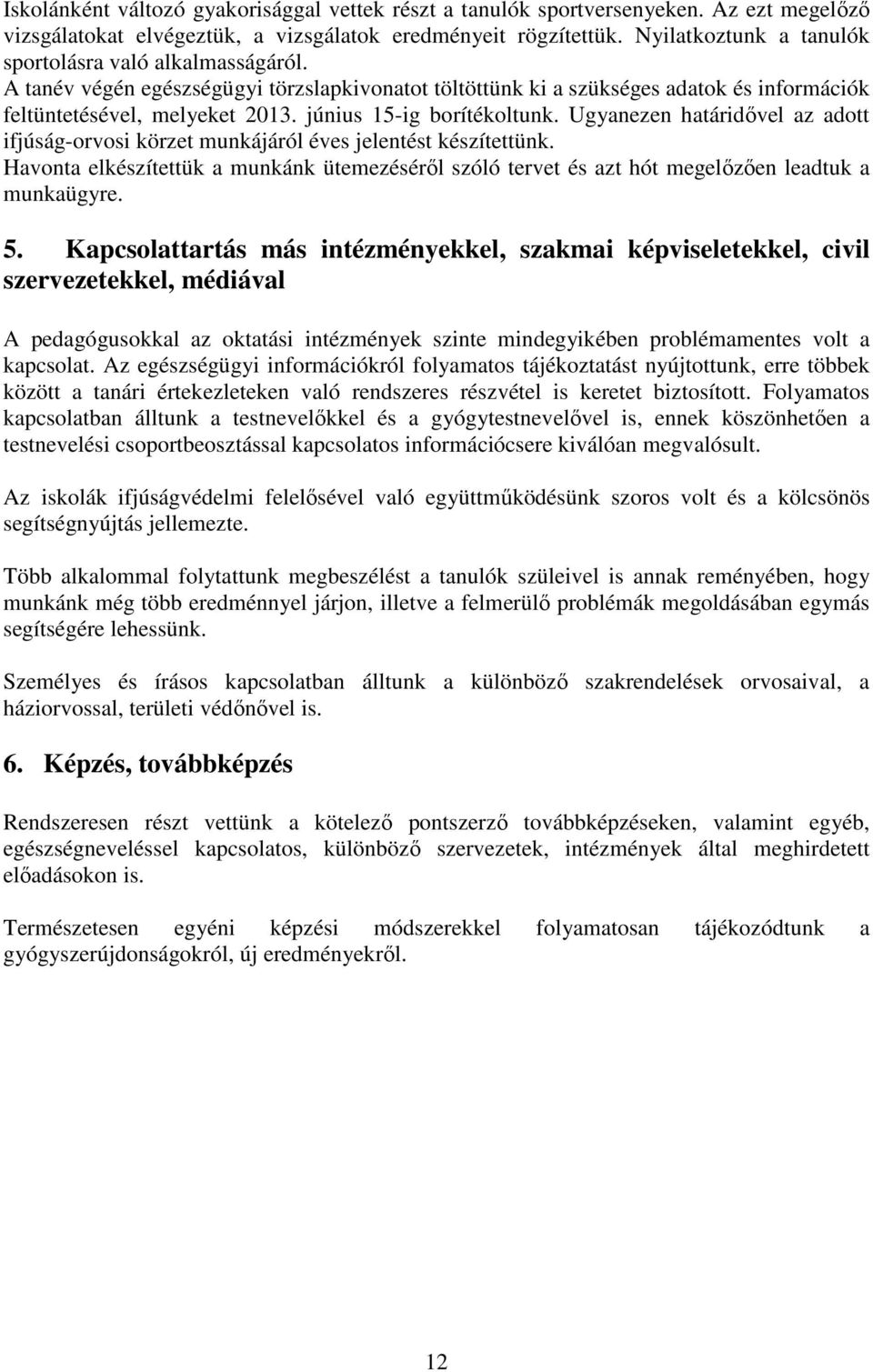 Iskolánként változó gyakorisággal vettek részt a tanulók sportversenyeken. Az ezt megelőző vizsgálatokat elvégeztük, a vizsgálatok eredményeit rögzítettük. Nyilatkoztunk a tanulók sportolásra való alkalmasságáról.
A tanév végén egészségügyi törzslapkivonatot töltöttünk ki a szükséges adatok és információk feltüntetésével, melyeket 2013. június 15-ig borítékoltunk. Ugyanezen határidővel az adott ifjúság-orvosi körzet munkájáról éves jelentést készítettünk.
Havonta elkészítettük a munkánk ütemezéséről szóló tervet és azt hót megelőzően leadtuk a munkaügyre.

5. Kapcsolattartás más intézményekkel, szakmai képviseletekkel, civil szervezetekkel, médiával

A pedagógusokkal az oktatási intézmények szinte mindegyikében problémamentes volt a kapcsolat. Az egészségügyi információkról folyamatos tájékoztatást nyújtottunk, erre többek között a tanári értekezleteken való rendszeres részvétel is keretet biztosított. Folyamatos kapcsolatban álltunk a testnevelőkkel és a gyógytestnevelővel is, ennek köszönhetően a testnevelési csoportbeosztással kapcsolatos információcsere kiválóan megvalósult.

Az iskolák ifjúságvédelmi felelősével való együttműködésünk szoros volt és a kölcsönös segítségnyújtás jellemezte.

Több alkalommal folytattunk megbeszélést a tanulók szüleivel is annak reményében, hogy munkánk még több eredménnyel járjon, illetve a felmerülő problémák megoldásában egymás segítségére lehessünk.

Személyes és írásos kapcsolatban álltunk a különböző szakrendelések orvosaival, a háziorvossal, területi védőnővel is.

6. Képzés, továbbképzés

Rendszeresen részt vettünk a kötelező pontszerző továbbképzéseken, valamint egyéb, egészségneveléssel kapcsolatos, különböző szervezetek, intézmények által meghirdetett előadásokon is.

Természetesen egyéni képzési módszerekkel folyamatosan tájékozódtunk a gyógyszerújdonságokról, új eredményekről.

12